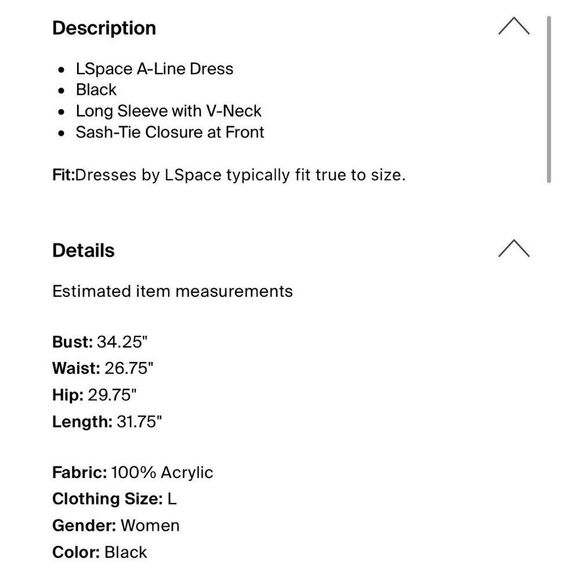 Description

- LSpace A-Line Dress
- Black
- Long Sleeve with V-Neck
- Sash-Tie Closure at Front

Fit:Dresses by LSpace typically fit true to size.

Details

Estimated item measurements

Bust: 34.25"
Waist: 26.75"
Hip: 29.75"
Length: 31.75"

Fabric: 100% Acrylic
Clothing Size: L
Gender: Women
Color: Black